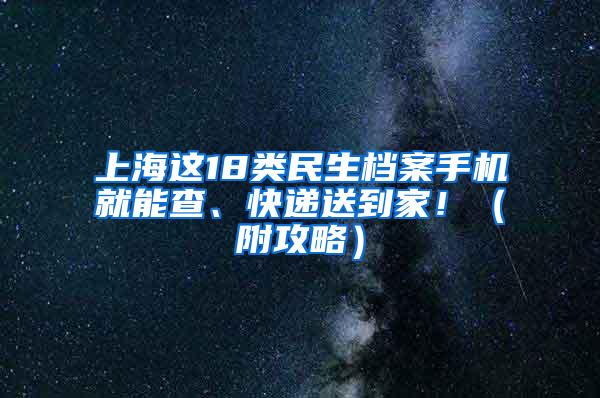 上海这18类民生档案手机就能查、快递送到家！（附攻略）